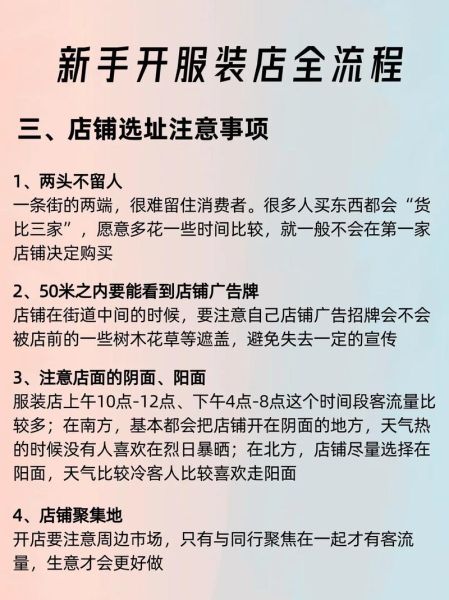 新手开服装店全流程

三、店铺选址注意事项

1、两头不留人
一条街的两端，很难留住消费者。很多人买东西都会“货比三家”，愿意多花一些时间比较，就一般不会在第一家店铺决定购买

2、50米之内要能看到店铺广告牌
店铺在街道中间的时候，要注意自己店铺广告招牌会不会被店前的一些树木花草等遮盖，避免失去一定的宣传

3、注意店面的阴面、阳面
服装店上午10点-12点、下午4点-8点这个时间段客流量比较多；在南方，基本都会把店铺开在阴面的地方，天气热的时候没有人喜欢在烈日暴晒；在北方，店铺尽量选择在阳面，天气比较冷客人比较喜欢走阳面

4、店铺聚集地
开店要注意周边市场，只有与同行聚焦在一起才有客流量，生意才会更好做